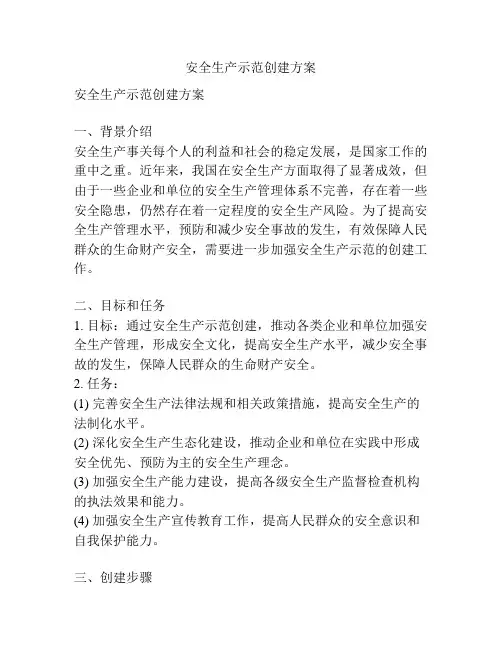 安全生产示范创建方案

安全生产示范创建方案

一、背景介绍
安全生产事关每个人的利益和社会的稳定发展，是国家工作的重中之重。近年来，我国在安全生产方面取得了显著成效，但由于一些企业和单位的安全生产管理体系不完善，存在着一些安全隐患，仍然存在着一定程度的安全生产风险。为了提高安全生产管理水平，预防和减少安全事故的发生，有效保障人民群众的生命财产安全，需要进一步加强安全生产示范的创建工作。

二、目标和任务
1. 目标：通过安全生产示范创建，推动各类企业和单位加强安全生产管理，形成安全文化，提高安全生产水平，减少安全事故的发生，保障人民群众的生命财产安全。
2. 任务：
(1) 完善安全生产法律法规和相关政策措施，提高安全生产的法制化水平。
(2) 深化安全生产生态化建设，推动企业和单位在实践中形成安全优先、预防为主的安全生产理念。
(3) 加强安全生产能力建设，提高各级安全生产监督检查机构的执法效果和能力。
(4) 加强安全生产宣传教育工作，提高人民群众的安全意识和自我保护能力。

三、创建步骤